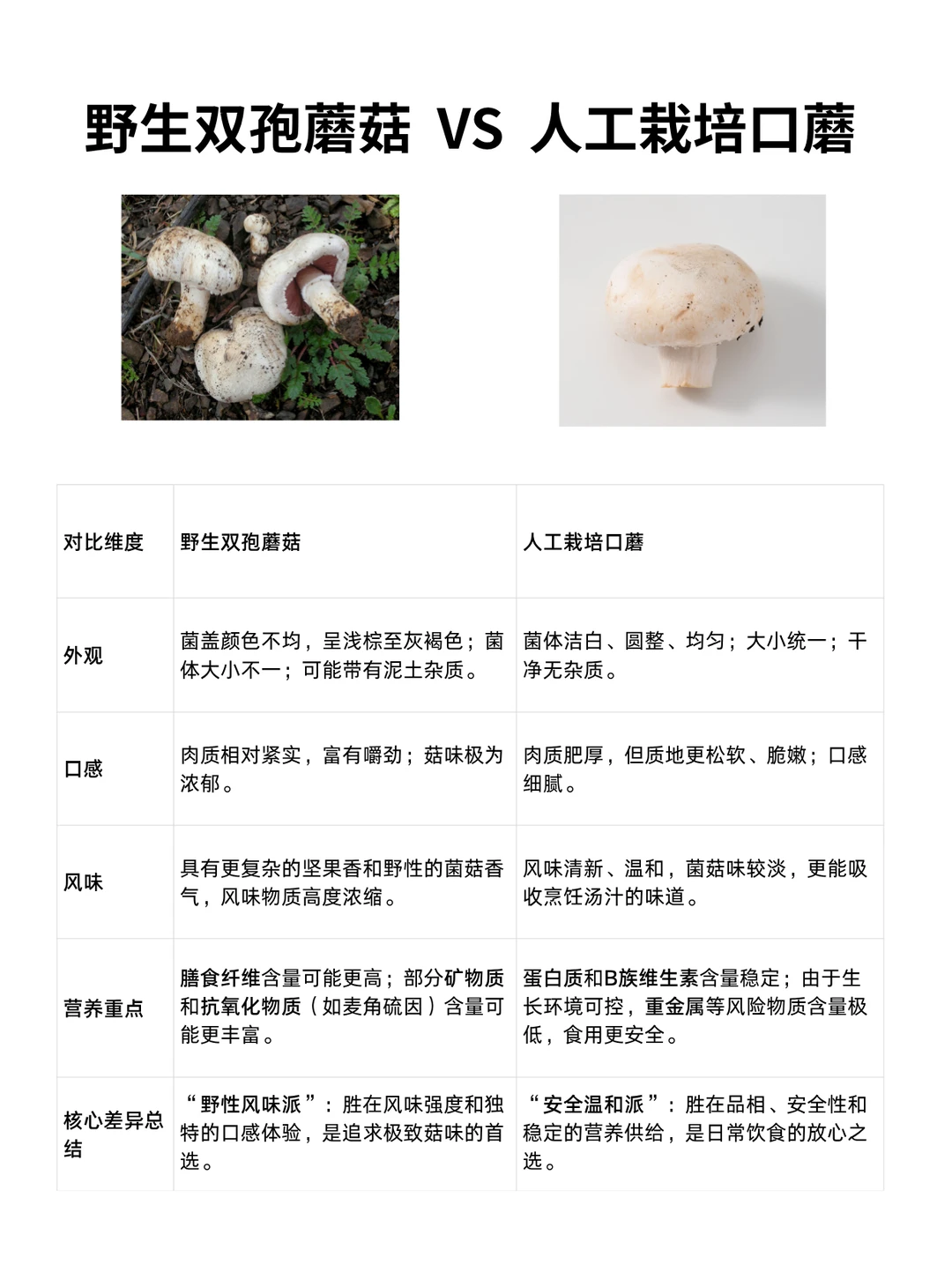 野生双孢蘑菇 VS 人工栽培口蘑

| 对比维度 | 野生双孢蘑菇 | 人工栽培口蘑 |
|---|---|---|
| 外观 | 菌盖颜色不均，呈浅棕至灰褐色；菌体大小不一；可能带有泥土杂质。 | 菌体洁白、圆整、均匀；大小统一；干净无杂质。 |
| 口感 | 肉质相对紧实，富有嚼劲；菇味极为浓郁。 | 肉质肥厚，但质地更松软、脆嫩；口感细腻。 |
| 风味 | 具有更复杂的坚果香和野性的菌菇香气，风味物质高度浓缩。 | 风味清新、温和，菌菇味较淡，更能吸收烹饪汤汁的味道。 |
| 营养重点 | 膳食纤维含量可能更高；部分矿物质和抗氧化物质（如麦角硫因）含量可能更丰富。 | 蛋白质和B族维生素含量稳定；由于生长环境可控，重金属等风险物质含量极低，食用更安全。 |
| 核心差异总结 | “野性风味派”：胜在风味强度和独特的口感体验，是追求极致菇味的首选。 | “安全温和派”：胜在品相、安全性和稳定的营养供给，是日常饮食的放心之选。 |